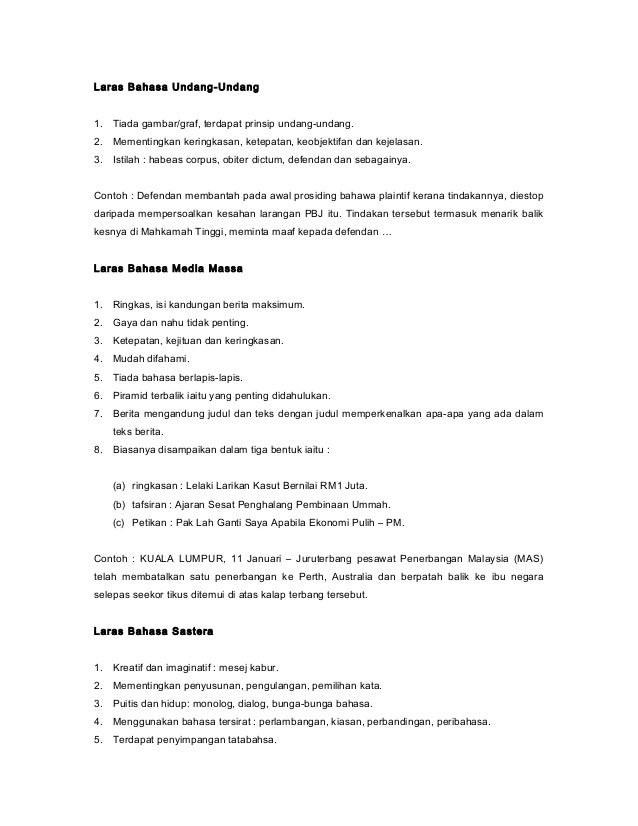 Laras Bahasa Undang-Undang

1. Tiada gambar/graf, terdapat prinsip undang-undang.
2. Mementingkan keringkasan, ketepatan, keobjektifan dan kejelasan.
3. Istilah : habeas corpus, obiter dictum, defendan dan sebagainya.

Contoh : Defendan membantah pada awal prosiding bahawa plaintif kerana tindakannya, diestop daripada mempersoalkan kesahan larangan PBJ itu. Tindakan tersebut termasuk menarik balik kesnya di Mahkamah Tinggi, meminta maaf kepada defendan …

Laras Bahasa Media Massa

1. Ringkas, isi kandungan berita maksimum.
2. Gaya dan nahu tidak penting.
3. Ketepatan, kejituan dan keringkasan.
4. Mudah difahami.
5. Tiada bahasa berlapis-lapis.
6. Piramid terbalik iaitu yang penting didahulukan.
7. Berita mengandung judul dan teks dengan judul memperkenalkan apa-apa yang ada dalam teks berita.
8. Biasanya disampaikan dalam tiga bentuk iaitu :

(a) ringkasan : Lelaki Larikan Kasut Bernilai RM1 Juta.
(b) tafsiran : Ajaran Sesat Penghalang Pembinaan Ummah.
(c) Petikan : Pak Lah Ganti Saya Apabila Ekonomi Pulih – PM.

Contoh : KUALA LUMPUR, 11 Januari – Juruterbang pesawat Penerbangan Malaysia (MAS) telah membatalkan satu penerbangan ke Perth, Australia dan berpatah balik ke ibu negara selepas seekor tikus ditemui di atas kalap terbang tersebut.

Laras Bahasa Sastera

1. Kreatif dan imaginatif : mesej kabur.
2. Mementingkan penyusunan, pengulangan, pemilihan kata.
3. Puitis dan hidup: monolog, dialog, bunga-bunga bahasa.
4. Menggunakan bahasa tersirat : perlambangan, kiasan, perbandingan, peribahasa.
5. Terdapat penyimpangan tatabahsa.